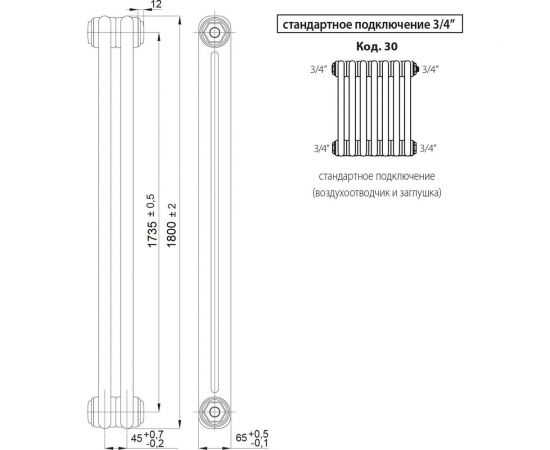 12

1735 ± 0,5

1800 ± 2

$45^{+0,7}_{-0,2}$

$65^{+0,5}_{-0,1}$

стандартное подключение 3/4"

Код. 30

3/4" 3/4"

3/4" 3/4"

стандартное подключение
(воздухоотводчик и заглушка)